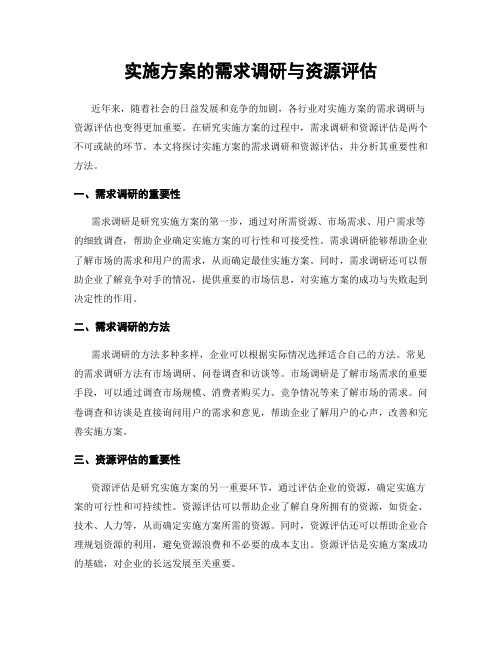 实施方案的需求调研与资源评估

近年来，随着社会的日益发展和竞争的加剧，各行业对实施方案的需求调研与资源评估也变得更加重要。在研究实施方案的过程中，需求调研和资源评估是两个不可或缺的环节。本文将探讨实施方案的需求调研和资源评估，并分析其重要性和方法。

一、需求调研的重要性

需求调研是研究实施方案的第一步，通过对所需资源、市场需求、用户需求等的细致调查，帮助企业确定实施方案的可行性和可接受性。需求调研能够帮助企业了解市场的需求和用户的需求，从而确定最佳实施方案。同时，需求调研还可以帮助企业了解竞争对手的情况，提供重要的市场信息，对实施方案的成功与失败起到决定性的作用。

二、需求调研的方法

需求调研的方法多种多样，企业可以根据实际情况选择适合自己的方法。常见的需求调研方法有市场调研、问卷调查和访谈等。市场调研是了解市场需求的重要手段，可以通过调查市场规模、消费者购买力、竞争情况等来了解市场的需求。问卷调查和访谈是直接询问用户的需求和意见，帮助企业了解用户的心声，改善和完善实施方案。

三、资源评估的重要性

资源评估是研究实施方案的另一重要环节，通过评估企业的资源，确定实施方案的可行性和可持续性。资源评估可以帮助企业了解自身所拥有的资源，如资金、技术、人力等，从而确定实施方案所需的资源。同时，资源评估还可以帮助企业合理规划资源的利用，避免资源浪费和不必要的成本支出。资源评估是实施方案成功的基础，对企业的长远发展至关重要。